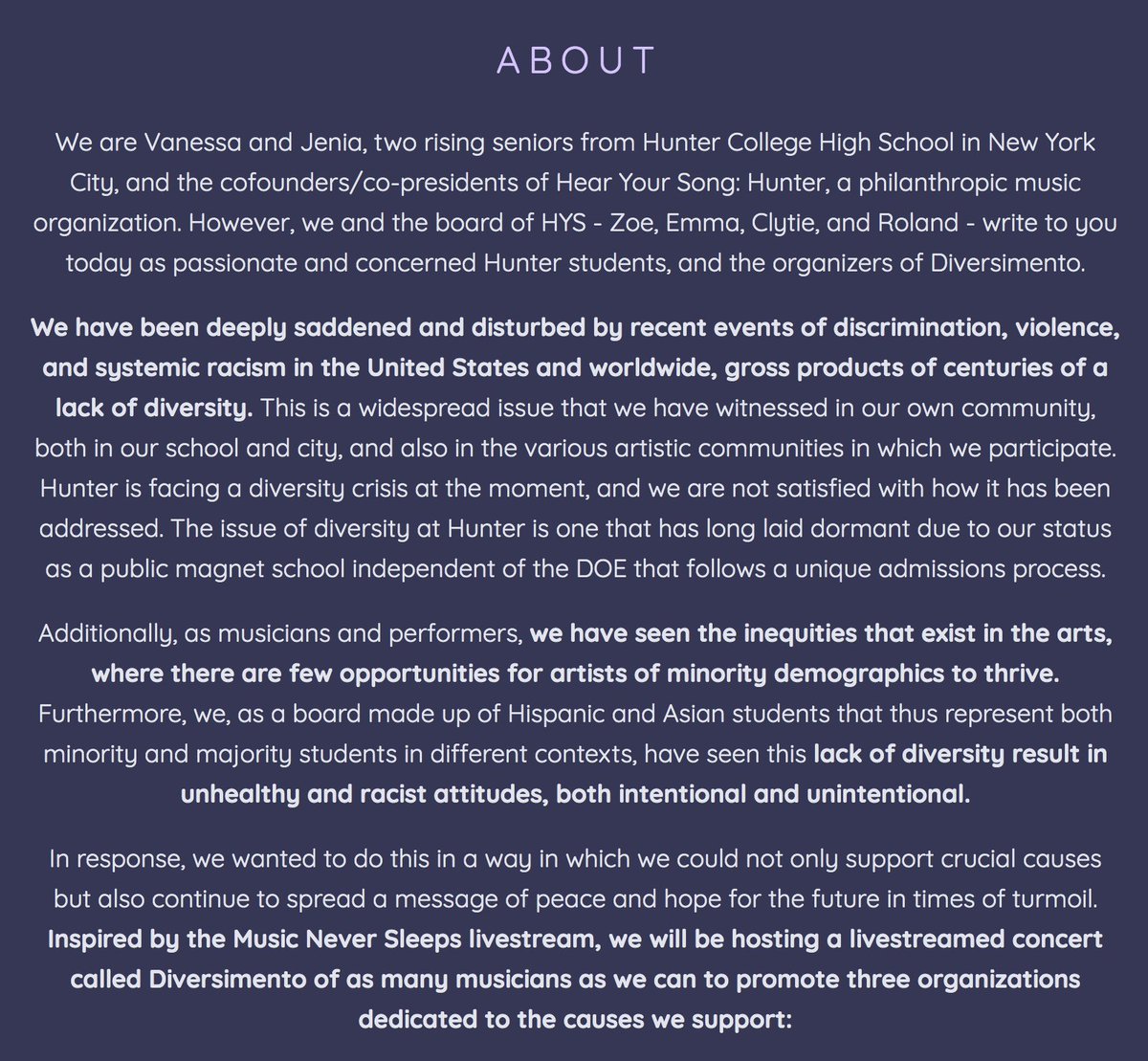 ABOUT

We are Vanessa and Jenia, two rising seniors from Hunter College High School in New York City, and the cofounders/co-presidents of Hear Your Song: Hunter, a philanthropic music organization. However, we and the board of HYS - Zoe, Emma, Clytie, and Roland - write to you today as passionate and concerned Hunter students, and the organizers of Diversimento.

We have been deeply saddened and disturbed by recent events of discrimination, violence, and systemic racism in the United States and worldwide, gross products of centuries of a lack of diversity. This is a widespread issue that we have witnessed in our own community, both in our school and city, and also in the various artistic communities in which we participate. Hunter is facing a diversity crisis at the moment, and we are not satisfied with how it has been addressed. The issue of diversity at Hunter is one that has long laid dormant due to our status as a public magnet school independent of the DOE that follows a unique admissions process.

Additionally, as musicians and performers, we have seen the inequities that exist in the arts, where there are few opportunities for artists of minority demographics to thrive. Furthermore, we, as a board made up of Hispanic and Asian students that thus represent both minority and majority students in different contexts, have seen this lack of diversity result in unhealthy and racist attitudes, both intentional and unintentional.

In response, we wanted to do this in a way in which we could not only support crucial causes but also continue to spread a message of peace and hope for the future in times of turmoil. Inspired by the Music Never Sleeps livestream, we will be hosting a livestreamed concert called Diversimento of as many musicians as we can to promote three organizations dedicated to the causes we support: